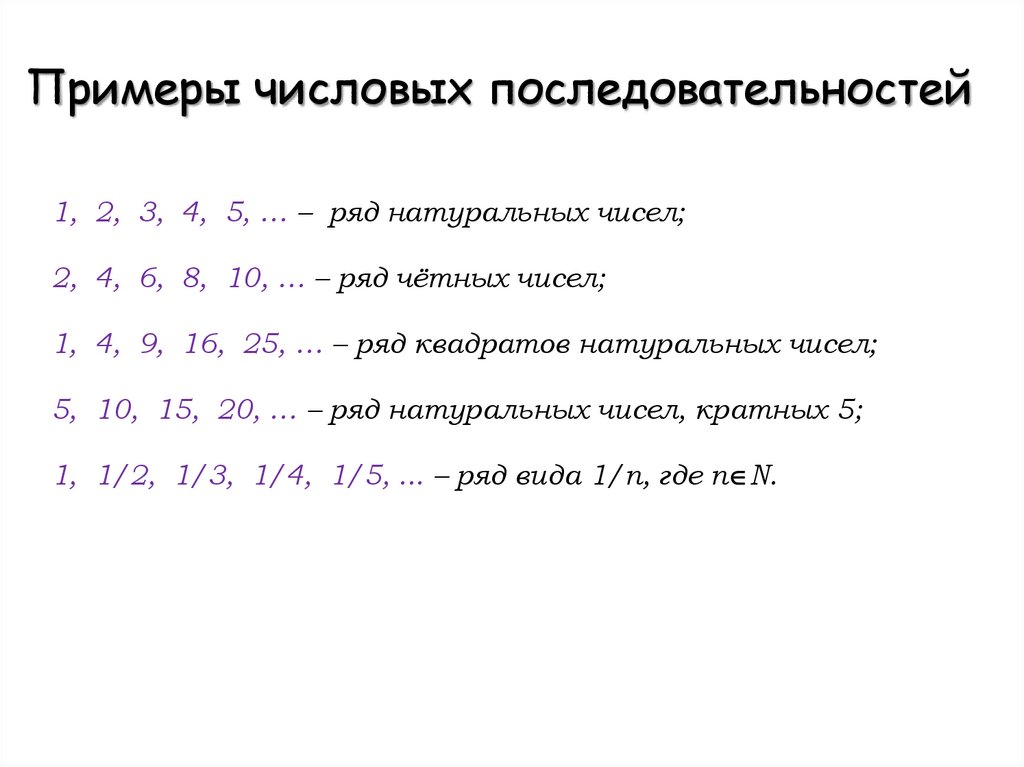 Примеры числовых последовательностей

1, 2, 3, 4, 5, … – ряд натуральных чисел;

2, 4, 6, 8, 10, … – ряд чётных чисел;

1, 4, 9, 16, 25, … – ряд квадратов натуральных чисел;

5, 10, 15, 20, … – ряд натуральных чисел, кратных 5;

1, 1/2, 1/3, 1/4, 1/5, … – ряд вида 1/n, где $n \in N$.